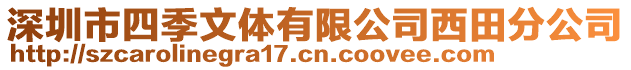 深圳市四季文体有限公司西田分公司
http://szcarolinegra17.cn.coovee.com